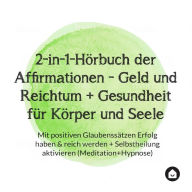 2-in-1-Hörbuch der Affirmationen - Geld und Reichtum + Gesundheit für Körper und Seele

Mit positiven Glaubenssätzen Erfolg haben & reich werden + Selbstheilung aktivieren (Meditation+Hypnose)